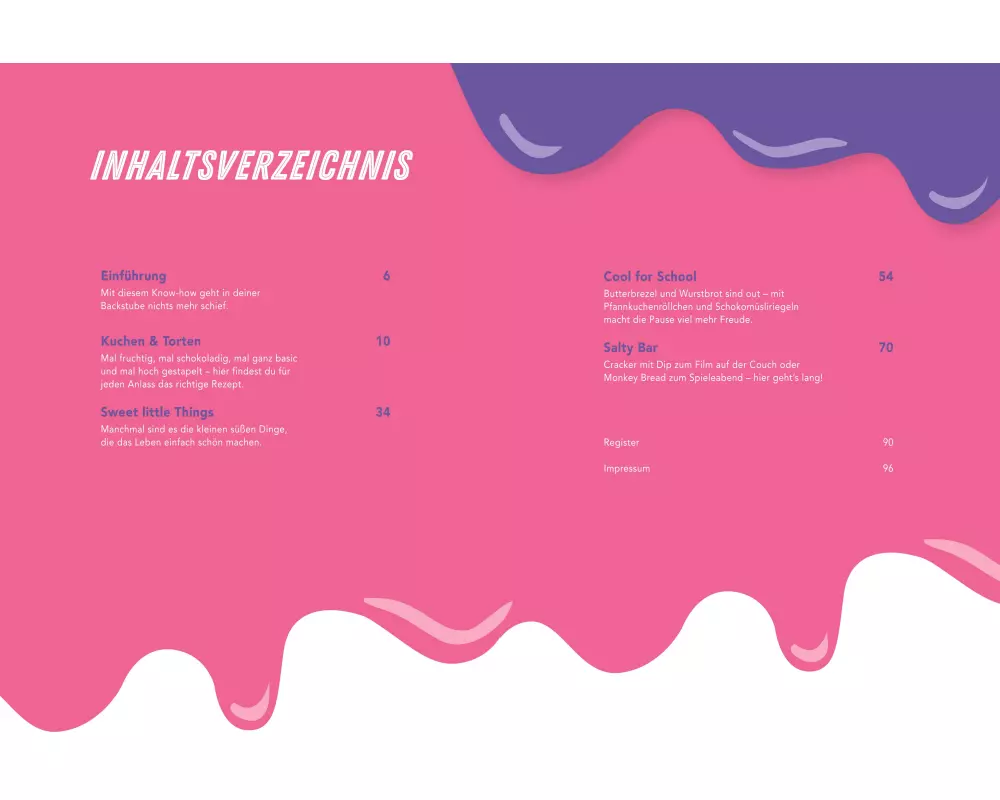 INHALTSVERZEICHNIS

Einführung 6
Mit diesem Know-how geht in deiner Backstube nichts mehr schief.

Kuchen & Torten 10
Mal fruchtig, mal schokoladig, mal ganz basic und mal hoch gestapelt – hier findest du für jeden Anlass das richtige Rezept.

Sweet little Things 34
Manchmal sind es die kleinen süßen Dinge, die das Leben einfach schön machen.

Cool for School 54
Butterbrezel und Wurstbrot sind out – mit Pfannkuchenröllchen und Schokomüsliriegeln macht die Pause viel mehr Freude.

Salty Bar 70
Cracker mit Dip zum Film auf der Couch oder Monkey Bread zum Spieleabend – hier geht's lang!

Register 90

Impressum 96